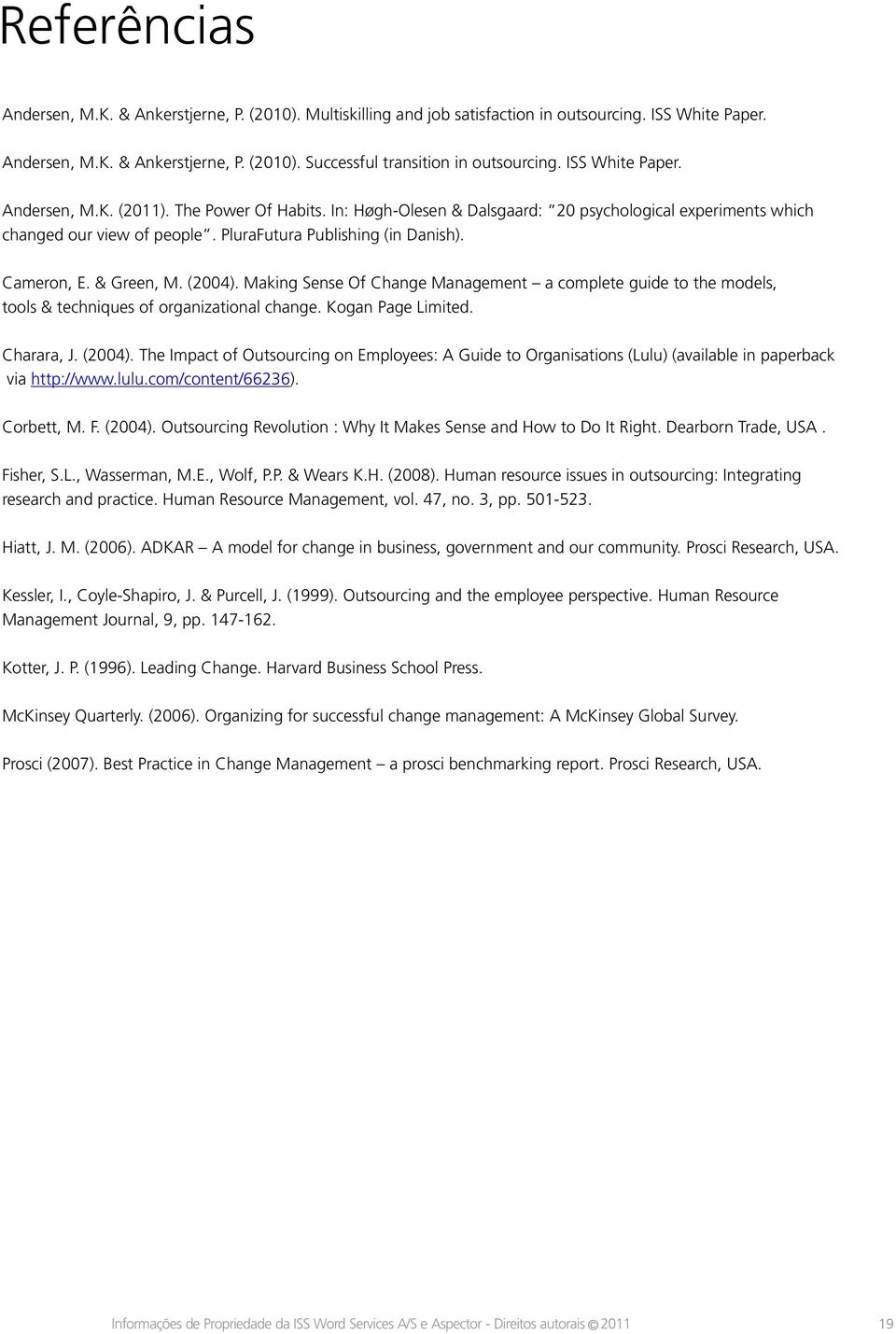 Referências

Andersen, M.K. & Ankerstjerne, P. (2010). Multiskilling and job satisfaction in outsourcing. ISS White Paper.

Andersen, M.K. & Ankerstjerne, P. (2010). Successful transition in outsourcing. ISS White Paper.

Andersen, M.K. (2011). The Power Of Habits. In: Høgh-Olesen & Dalsgaard: "20 psychological experiments which changed our view of people". PluraFutura Publishing (in Danish).

Cameron, E. & Green, M. (2004). Making Sense Of Change Management – a complete guide to the models, tools & techniques of organizational change. Kogan Page Limited.

Charara, J. (2004). The Impact of Outsourcing on Employees: A Guide to Organisations (Lulu) (available in paperback via http://www.lulu.com/content/66236).

Corbett, M. F. (2004). Outsourcing Revolution : Why It Makes Sense and How to Do It Right. Dearborn Trade, USA .

Fisher, S.L., Wasserman, M.E., Wolf, P.P. & Wears K.H. (2008). Human resource issues in outsourcing: Integrating research and practice. Human Resource Management, vol. 47, no. 3, pp. 501-523.

Hiatt, J. M. (2006). ADKAR – A model for change in business, government and our community. Prosci Research, USA.

Kessler, I., Coyle-Shapiro, J. & Purcell, J. (1999). Outsourcing and the employee perspective. Human Resource Management Journal, 9, pp. 147-162.

Kotter, J. P. (1996). Leading Change. Harvard Business School Press.

McKinsey Quarterly. (2006). Organizing for successful change management: A McKinsey Global Survey.

Prosci (2007). Best Practice in Change Management – a prosci benchmarking report. Prosci Research, USA.

Informações de Propriedade da ISS Word Services A/S e Aspector - Direitos autorais © 2011 19